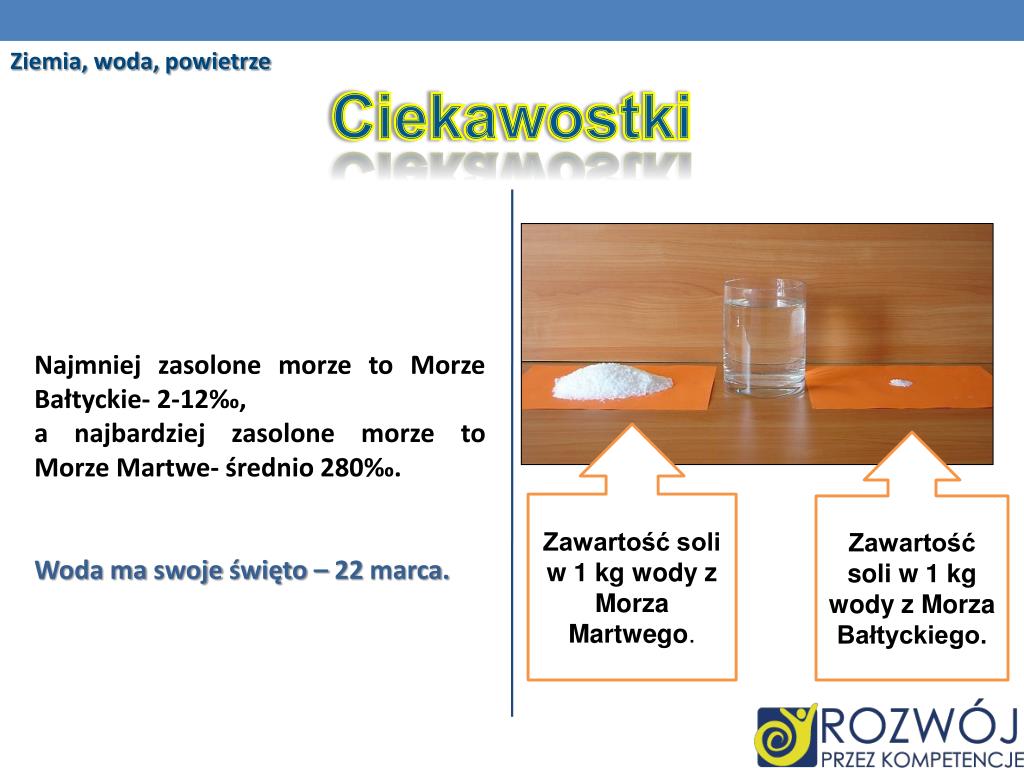 Ziemia, woda, powietrze

Ciekawostki

Najmniej zasolone morze to Morze Bałtyckie- 2-12‰, a najbardziej zasolone morze to Morze Martwe- średnio 280‰.

Woda ma swoje święto – 22 marca.

Zawartość soli w 1 kg wody z Morza Martwego.

Zawartość soli w 1 kg wody z Morza Bałtyckiego.

ROZWÓJ PRZEZ KOMPETENCJE